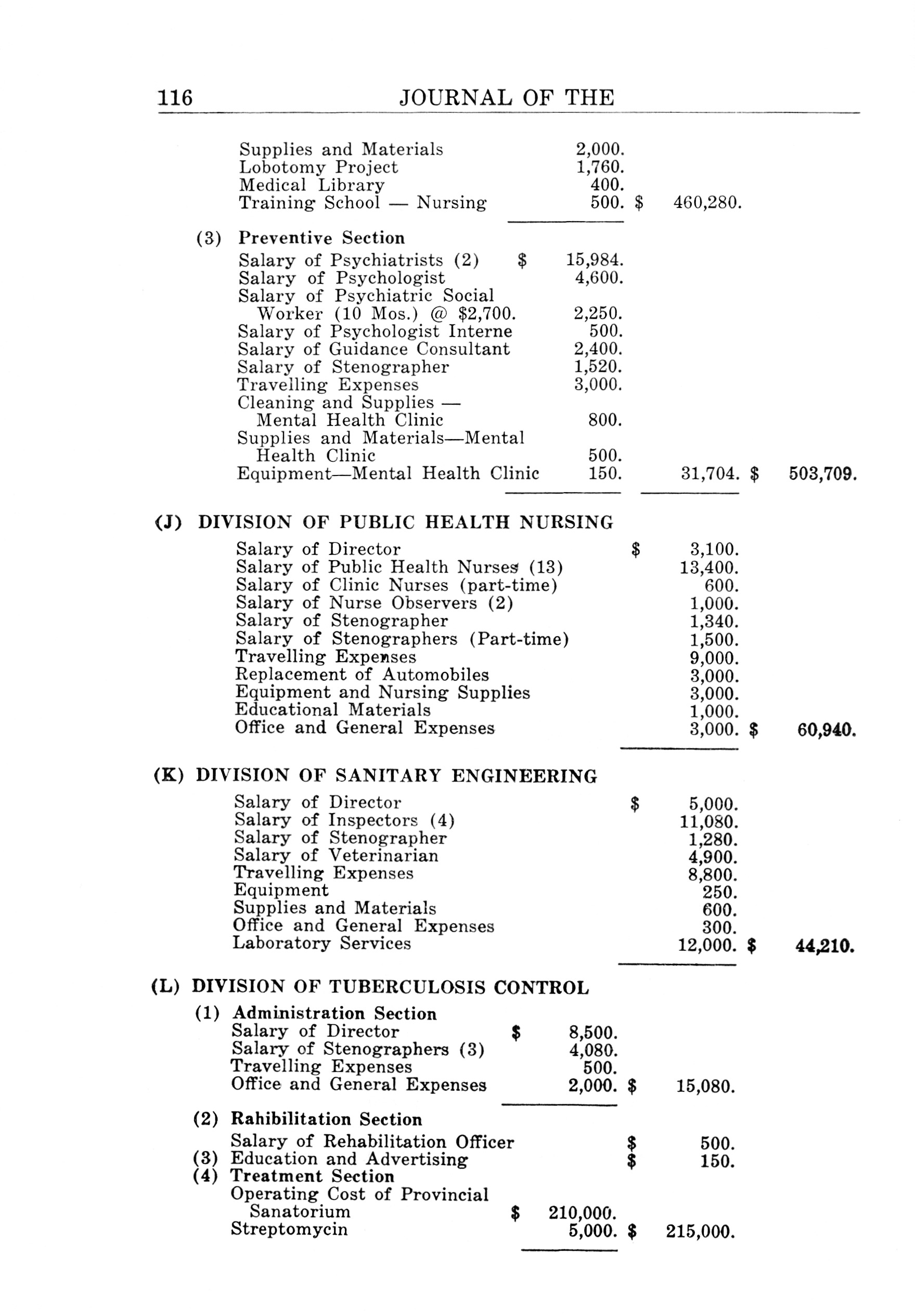 116 JOURNAL OF THE

Supplies and Materials 2,000.
Lobotomy Project 1,760.
Medical Library 400.
Training School — Nursing 500. $ 460,280.

(3) Preventive Section
Salary of Psychiatrists (2) $ 15,984.
Salary of Psychologist 4,600.
Salary of Psychiatric Social Worker (10 Mos.) @ $2,700. 2,250.
Salary of Psychologist Interne 500.
Salary of Guidance Consultant 2,400.
Salary of Stenographer 1,520.
Travelling Expenses 3,000.
Cleaning and Supplies — Mental Health Clinic 800.
Supplies and Materials—Mental Health Clinic 500.
Equipment—Mental Health Clinic 150. 31,704. $ 503,709.

(J) DIVISION OF PUBLIC HEALTH NURSING
Salary of Director $ 3,100.
Salary of Public Health Nurses (13) 13,400.
Salary of Clinic Nurses (part-time) 600.
Salary of Nurse Observers (2) 1,000.
Salary of Stenographer 1,340.
Salary of Stenographers (Part-time) 1,500.
Travelling Expenses 9,000.
Replacement of Automobiles 3,000.
Equipment and Nursing Supplies 3,000.
Educational Materials 1,000.
Office and General Expenses 3,000. $ 60,940.

(K) DIVISION OF SANITARY ENGINEERING
Salary of Director $ 5,000.
Salary of Inspectors (4) 11,080.
Salary of Stenographer 1,280.
Salary of Veterinarian 4,900.
Travelling Expenses 8,800.
Equipment 250.
Supplies and Materials 600.
Office and General Expenses 300.
Laboratory Services 12,000. $ 44,210.

(L) DIVISION OF TUBERCULOSIS CONTROL
(1) Administration Section
Salary of Director $ 8,500.
Salary of Stenographers (3) 4,080.
Travelling Expenses 500.
Office and General Expenses 2,000. $ 15,080.

(2) Rahibilitation Section
Salary of Rehabilitation Officer $ 500.
(3) Education and Advertising $ 150.
(4) Treatment Section
Operating Cost of Provincial Sanatorium $ 210,000.
Streptomycin 5,000. $ 215,000.